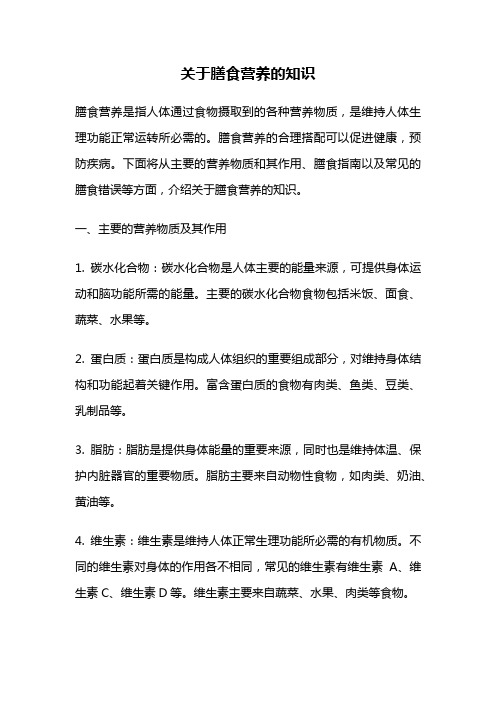 关于膳食营养的知识

膳食营养是指人体通过食物摄取到的各种营养物质，是维持人体生理功能正常运转所必需的。膳食营养的合理搭配可以促进健康，预防疾病。下面将从主要的营养物质和其作用、膳食指南以及常见的膳食错误等方面，介绍关于膳食营养的知识。

一、主要的营养物质及其作用

1. 碳水化合物：碳水化合物是人体主要的能量来源，可提供身体运动和脑功能所需的能量。主要的碳水化合物食物包括米饭、面食、蔬菜、水果等。

2. 蛋白质：蛋白质是构成人体组织的重要组成部分，对维持身体结构和功能起着关键作用。富含蛋白质的食物有肉类、鱼类、豆类、乳制品等。

3. 脂肪：脂肪是提供身体能量的重要来源，同时也是维持体温、保护内脏器官的重要物质。脂肪主要来自动物性食物，如肉类、奶油、黄油等。

4. 维生素：维生素是维持人体正常生理功能所必需的有机物质。不同的维生素对身体的作用各不相同，常见的维生素有维生素 A、维生素 C、维生素 D 等。维生素主要来自蔬菜、水果、肉类等食物。